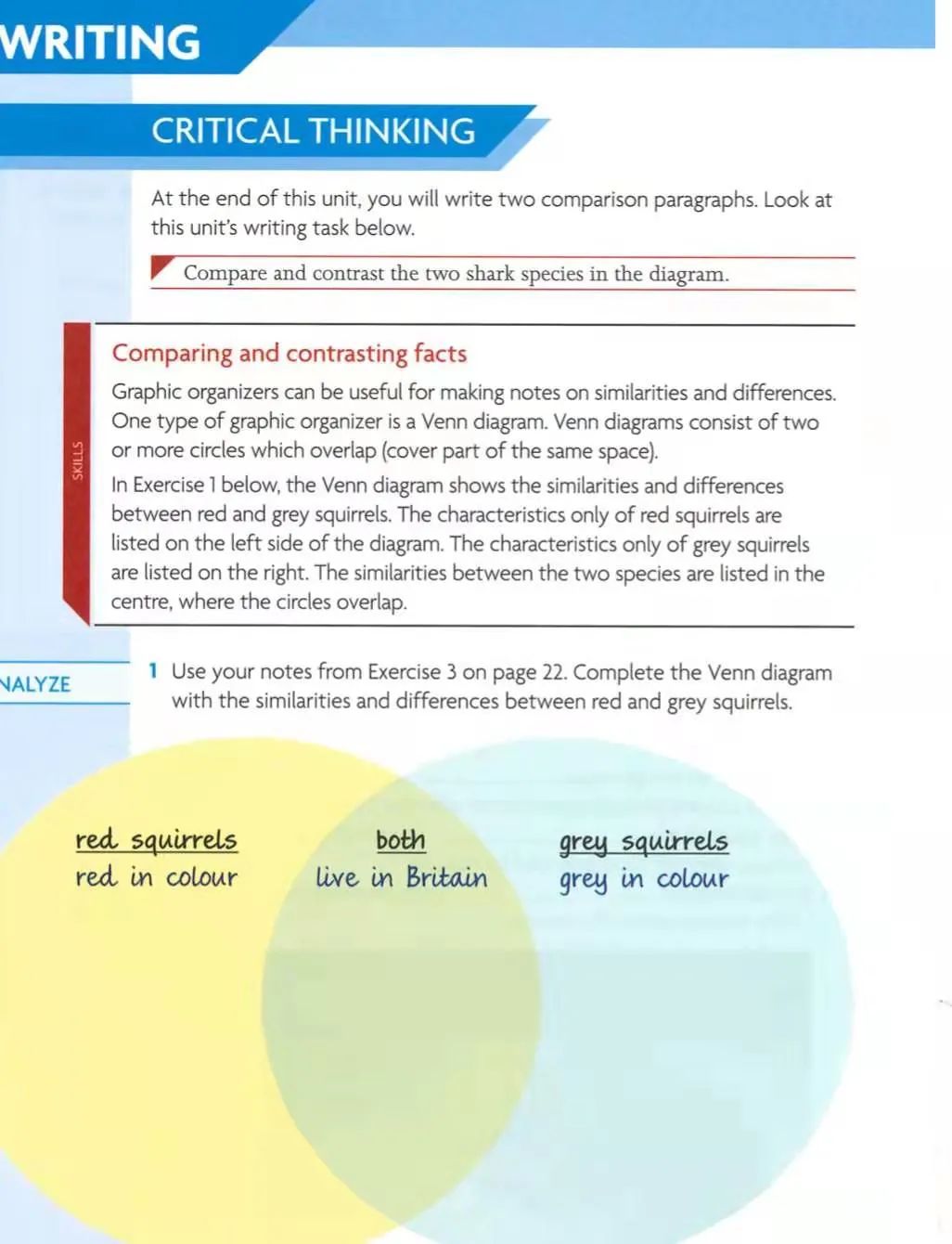 WRITING

CRITICAL THINKING

At the end of this unit, you will write two comparison paragraphs. Look at this unit's writing task below.

Compare and contrast the two shark species in the diagram.

SKILLS

Comparing and contrasting facts

Graphic organizers can be useful for making notes on similarities and differences. One type of graphic organizer is a Venn diagram. Venn diagrams consist of two or more circles which overlap (cover part of the same space).

In Exercise 1 below, the Venn diagram shows the similarities and differences between red and grey squirrels. The characteristics only of red squirrels are listed on the left side of the diagram. The characteristics only of grey squirrels are listed on the right. The similarities between the two species are listed in the centre, where the circles overlap.

NALYZE

1 Use your notes from Exercise 3 on page 22. Complete the Venn diagram with the similarities and differences between red and grey squirrels.

red squirrels
red in colour

both
live in Britain

grey squirrels
grey in colour